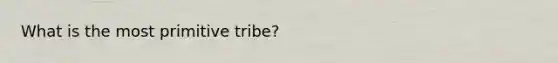 What is the most primitive tribe?